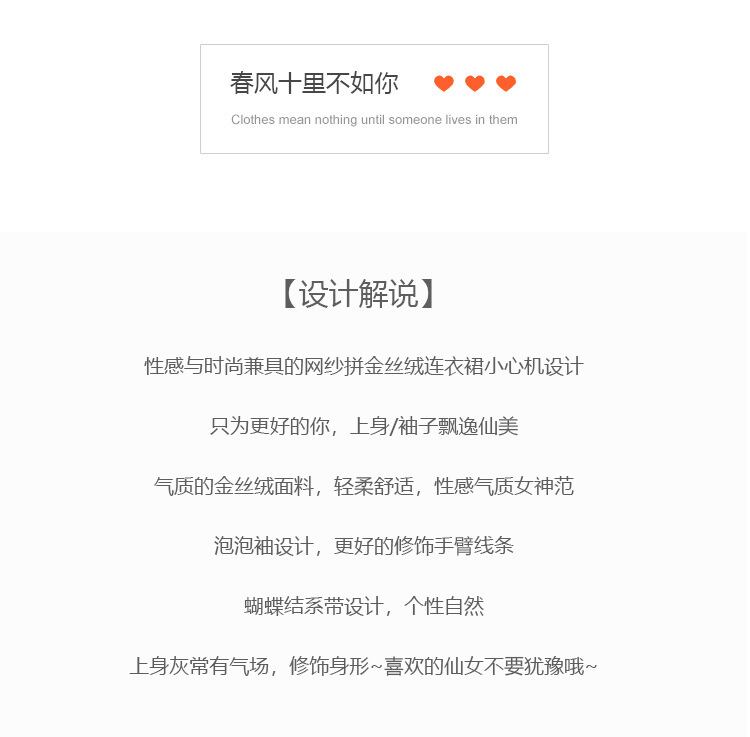 春风十里不如你

Clothes mean nothing until someone lives in them

【设计解说】

性感与时尚兼具的网纱拼金丝绒连衣裙小心机设计

只为更好的你，上身/袖子飘逸仙美

气质的金丝绒面料，轻柔舒适，性感气质女神范

泡泡袖设计，更好的修饰手臂线条

蝴蝶结系带设计，个性自然

上身灰常有气场，修饰身形~喜欢的仙女不要犹豫哦~